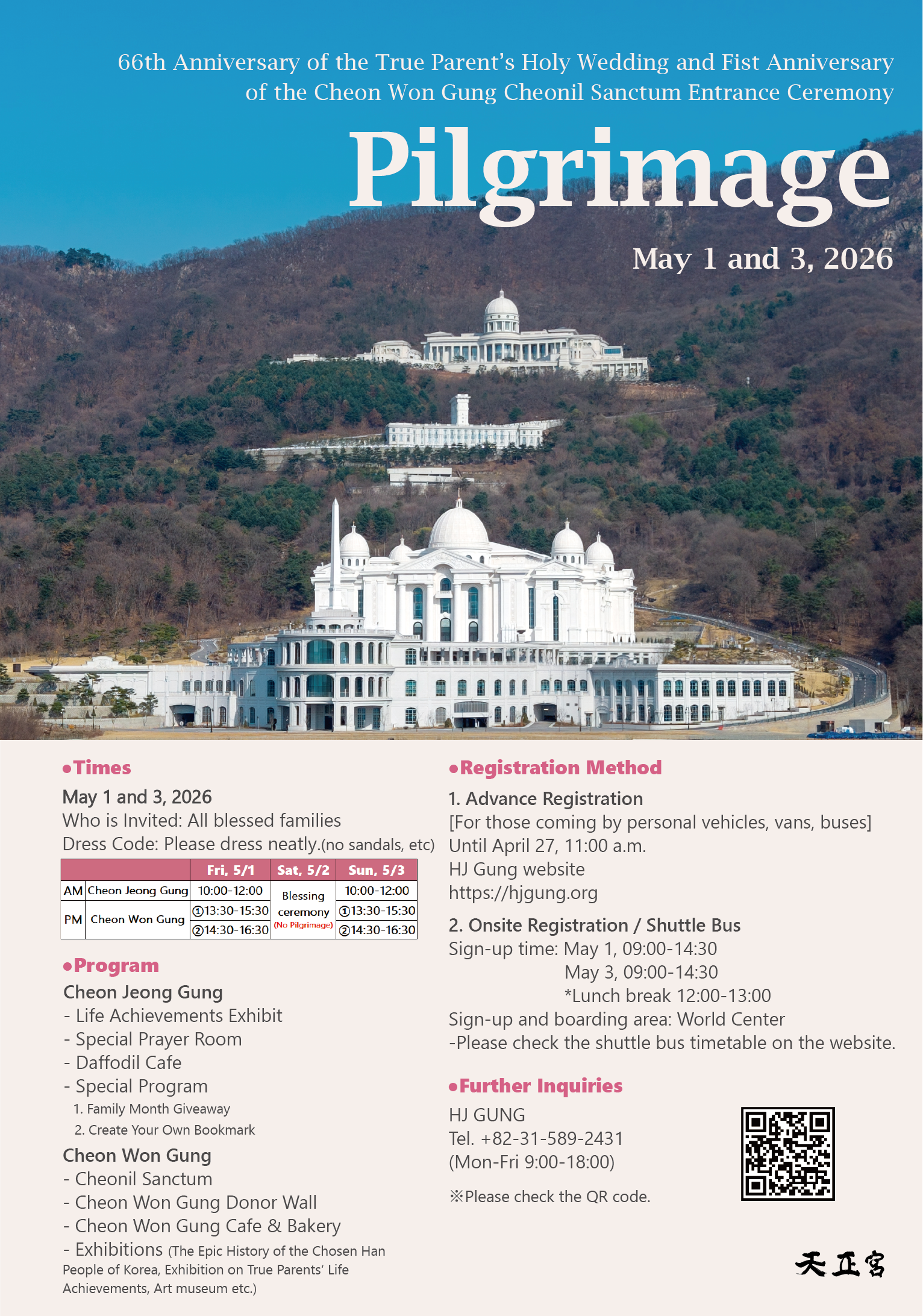 66th Anniversary of the True Parent's Holy Wedding and Fist Anniversary of the Cheon Won Gung Cheonil Sanctum Entrance Ceremony

Pilgrimage

May 1 and 3, 2026

•Times

May 1 and 3, 2026
Who is Invited: All blessed families
Dress Code: Please dress neatly.(no sandals, etc)

| | | Fri, 5/1 | Sat, 5/2 | Sun, 5/3 |
|---|---|---|---|---|
| AM | Cheon Jeong Gung | 10:00-12:00 | Blessing ceremony (No Pilgrimage) | 10:00-12:00 |
| PM | Cheon Won Gung | ①13:30-15:30 | | ①13:30-15:30 |
| | | ②14:30-16:30 | | ②14:30-16:30 |

•Program

Cheon Jeong Gung
- Life Achievements Exhibit
- Special Prayer Room
- Daffodil Cafe
- Special Program
1. Family Month Giveaway
2. Create Your Own Bookmark

Cheon Won Gung
- Cheonil Sanctum
- Cheon Won Gung Donor Wall
- Cheon Won Gung Cafe & Bakery
- Exhibitions (The Epic History of the Chosen Han People of Korea, Exhibition on True Parents' Life Achievements, Art museum etc.)

•Registration Method

1. Advance Registration
[For those coming by personal vehicles, vans, buses]
Until April 27, 11:00 a.m.
HJ Gung website
https://hjgung.org

2. Onsite Registration / Shuttle Bus
Sign-up time: May 1, 09:00-14:30
May 3, 09:00-14:30
*Lunch break 12:00-13:00
Sign-up and boarding area: World Center
-Please check the shuttle bus timetable on the website.

•Further Inquiries

HJ GUNG
Tel. +82-31-589-2431
(Mon-Fri 9:00-18:00)

※Please check the QR code.

天正宮